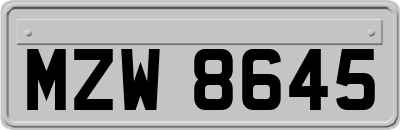 MZW 8645